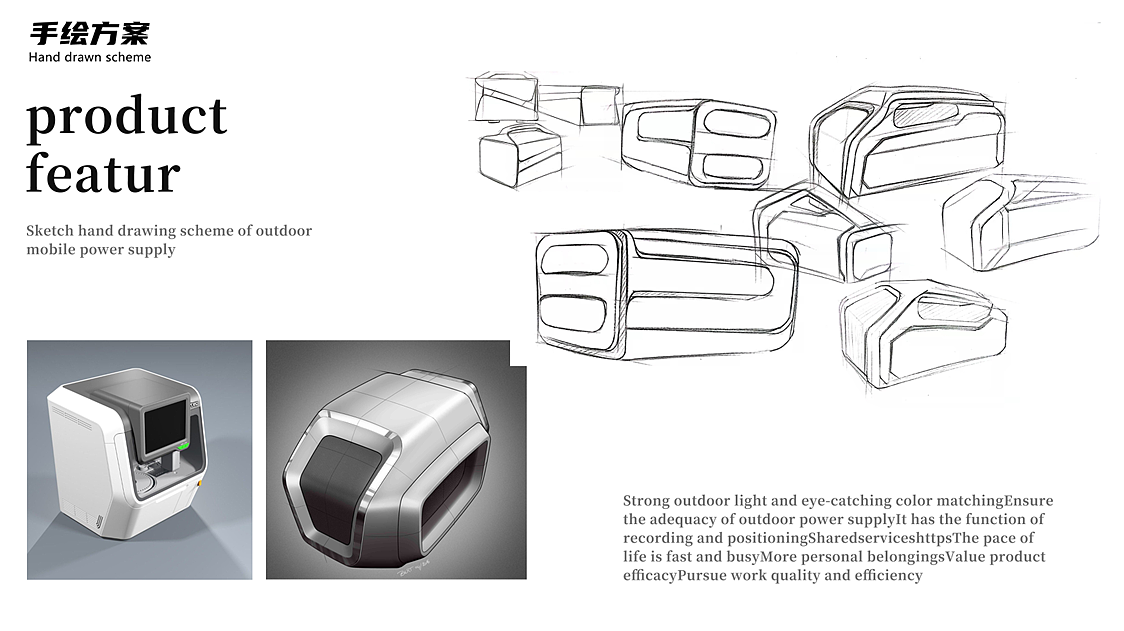 手绘方案
Hand drawn scheme

product featur

Sketch hand drawing scheme of outdoor mobile power supply

Strong outdoor light and eye-catching color matchingEnsure the adequacy of outdoor power supplyIt has the function of recording and positioningSharedserviceshttpsThe pace of life is fast and busyMore personal belongingsValue product efficacyPursue work quality and efficiency